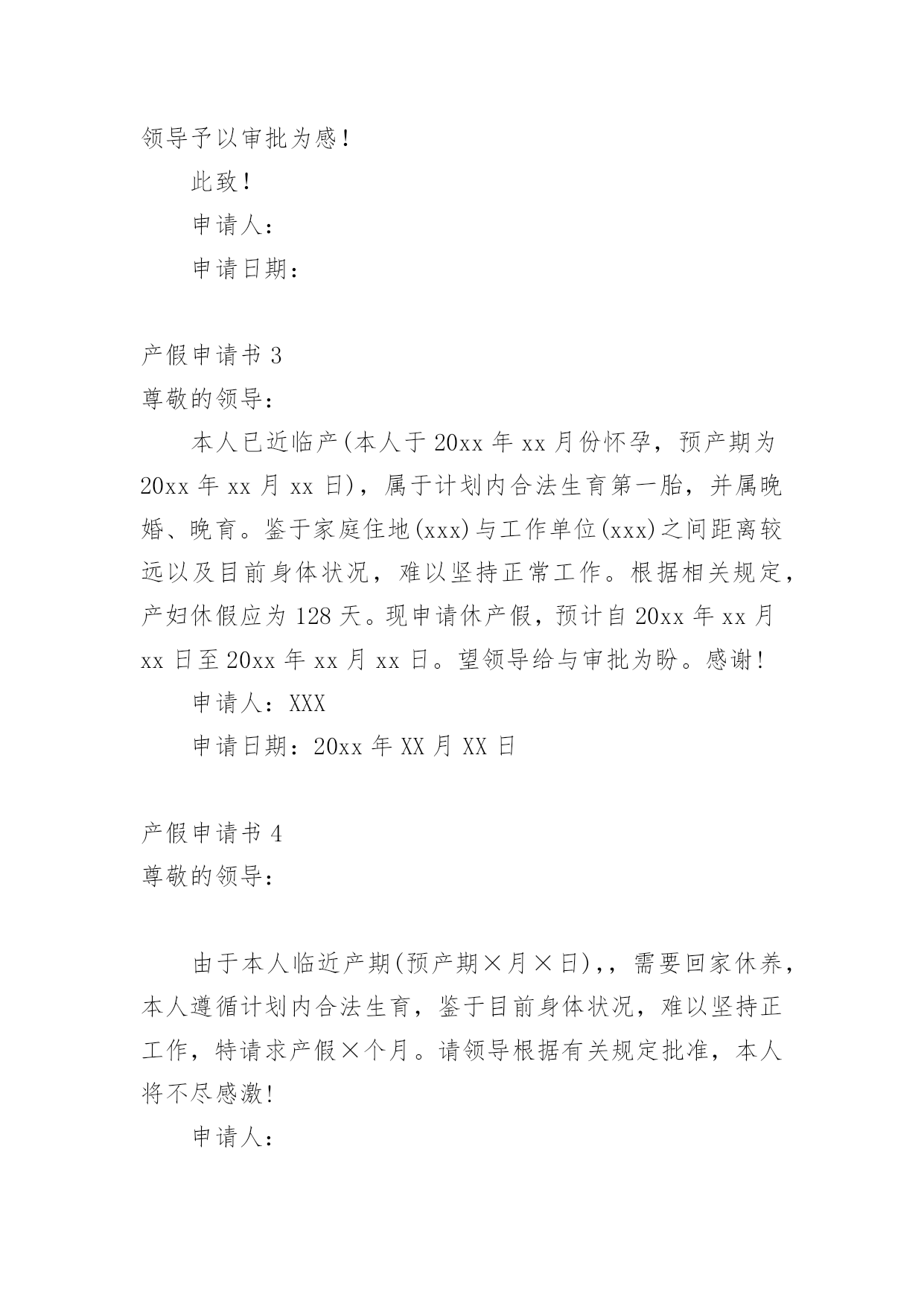 领导予以审批为感！

此致！

申请人：

申请日期：

产假申请书 3

尊敬的领导：

本人已近临产(本人于 20xx 年 xx 月份怀孕，预产期为 20xx 年 xx 月 xx 日)，属于计划内合法生育第一胎，并属晚婚、晚育。鉴于家庭住地(xxx)与工作单位(xxx)之间距离较远以及目前身体状况，难以坚持正常工作。根据相关规定，产妇休假应为 128 天。现申请休产假，预计自 20xx 年 xx 月 xx 日至 20xx 年 xx 月 xx 日。望领导给与审批为盼。感谢！

申请人：XXX

申请日期：20xx 年 XX 月 XX 日

产假申请书 4

尊敬的领导：

由于本人临近产期(预产期×月×日)，，需要回家休养，本人遵循计划内合法生育，鉴于目前身体状况，难以坚持正工作，特请求产假×个月。请领导根据有关规定批准，本人将不尽感激！

申请人：